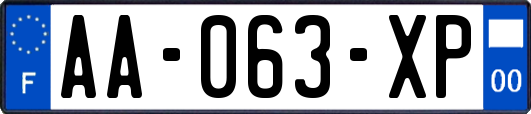 F
AA-063-XP
00